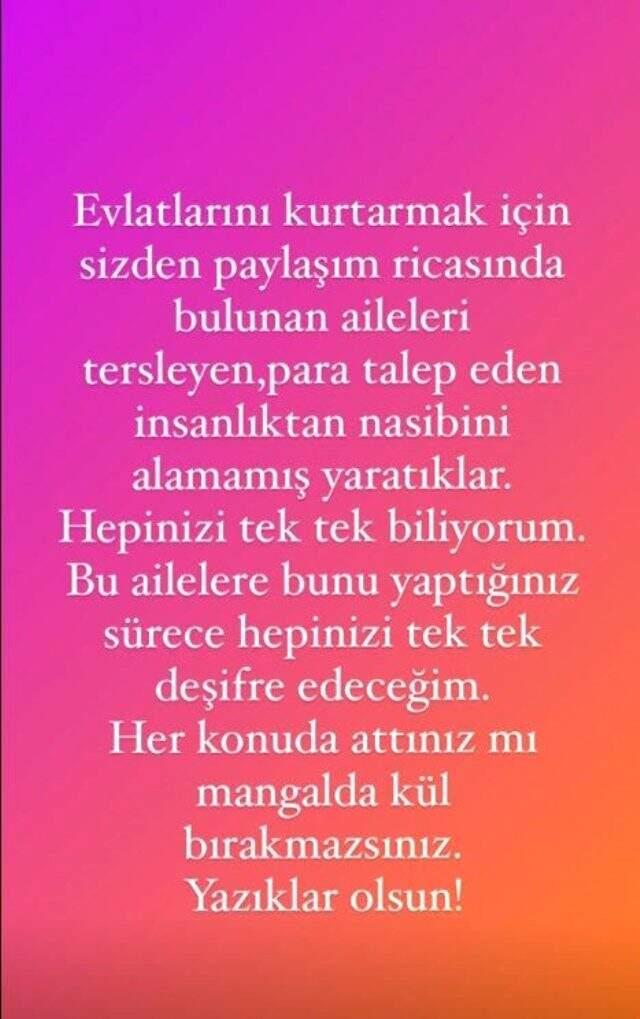 Evlatlarını kurtarmak için sizden paylaşım ricasında bulunan aileleri tersleyen,para talep eden insanlıktan nasibini alamamış yaratıklar. Hepinizi tek tek biliyorum. Bu ailelere bunu yaptığınız sürece hepinizi tek tek deşifre edeceğim. Her konuda attınız mı mangalda kül bırakmazsınız. Yazıklar olsun!